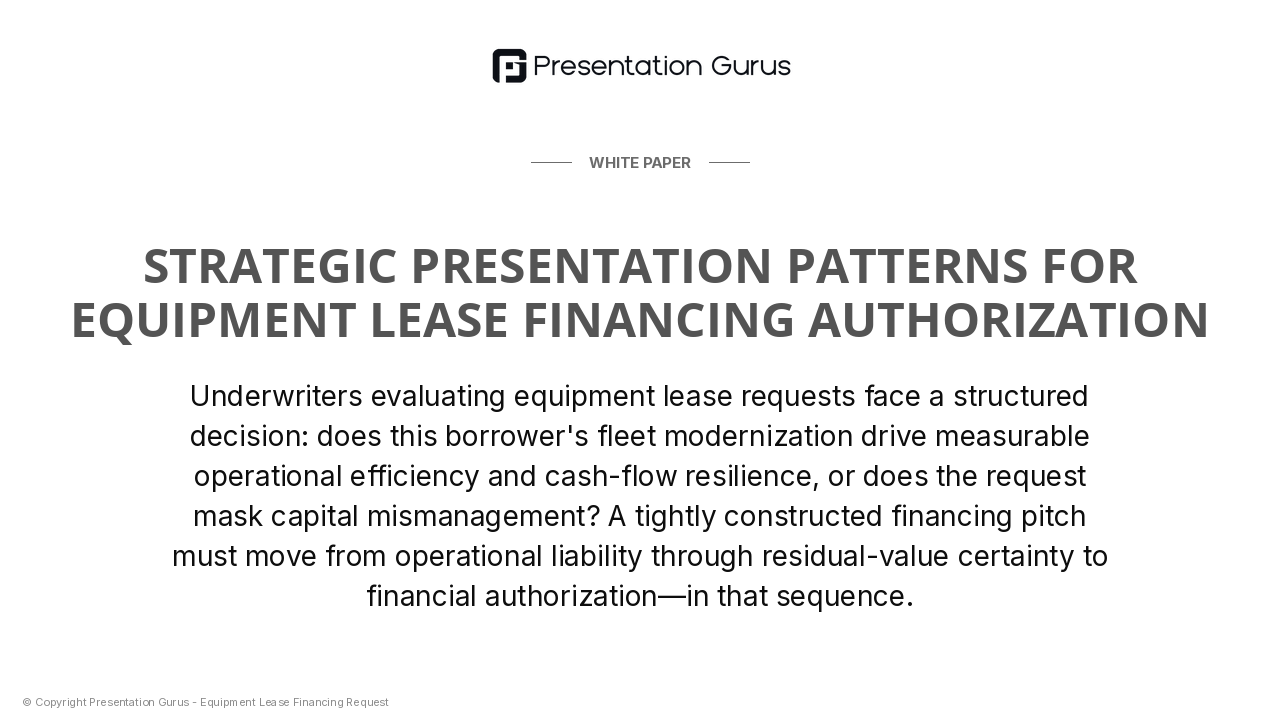 Presentation Gurus

WHITE PAPER

STRATEGIC PRESENTATION PATTERNS FOR EQUIPMENT LEASE FINANCING AUTHORIZATION

Underwriters evaluating equipment lease requests face a structured decision: does this borrower's fleet modernization drive measurable operational efficiency and cash-flow resilience, or does the request mask capital mismanagement? A tightly constructed financing pitch must move from operational liability through residual-value certainty to financial authorization—in that sequence.

© Copyright Presentation Gurus - Equipment Lease Financing Request